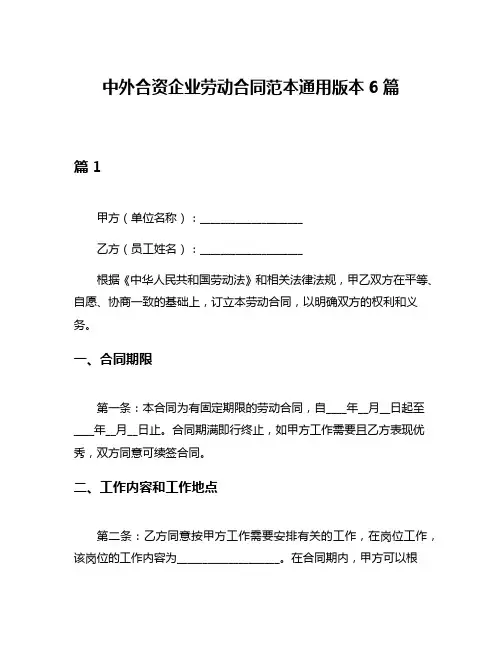 中外合资企业劳动合同范本通用版本 6 篇

篇 1

甲方（单位名称）：__________________

乙方（员工姓名）：__________________

根据《中华人民共和国劳动法》和相关法律法规，甲乙双方在平等、自愿、协商一致的基础上，订立本劳动合同，以明确双方的权利和义务。

一、合同期限

第一条：本合同为有固定期限的劳动合同，自____年__月__日起至____年__月__日止。合同期满即行终止，如甲方工作需要且乙方表现优秀，双方同意可续签合同。

二、工作内容和工作地点

第二条：乙方同意按甲方工作需要安排有关的工作，在岗位工作，该岗位的工作内容为__________________。在合同期内，甲方可以根